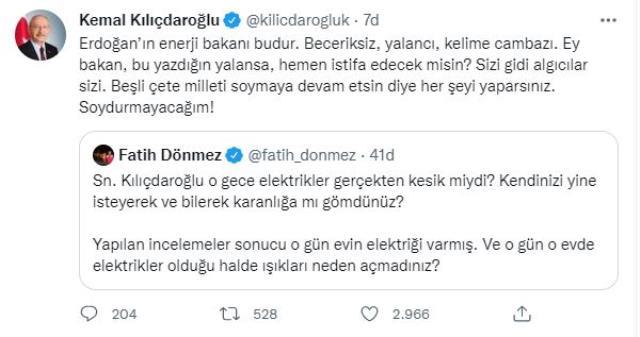 Kemal Kılıçdaroğlu @kilicdarogluk · 7d

Erdoğan'ın enerji bakanı budur. Beceriksiz, yalancı, kelime cambazı. Ey bakan, bu yazdığın yalansa, hemen istifa edecek misin? Sizi gidi algıcılar sizi. Beşli çete milleti soymaya devam etsin diye her şeyi yaparsınız. Soydurmayacağım!

Fatih Dönmez @fatih_donmez · 41d

Sn. Kılıçdaroğlu o gece elektrikler gerçekten kesik miydi? Kendinizi yine isteyerek ve bilerek karanlığa mı gömdünüz?

Yapılan incelemeler sonucu o gün evin elektriği varmış. Ve o gün o evde elektrikler olduğu halde ışıkları neden açmadınız?

204 528 2.966